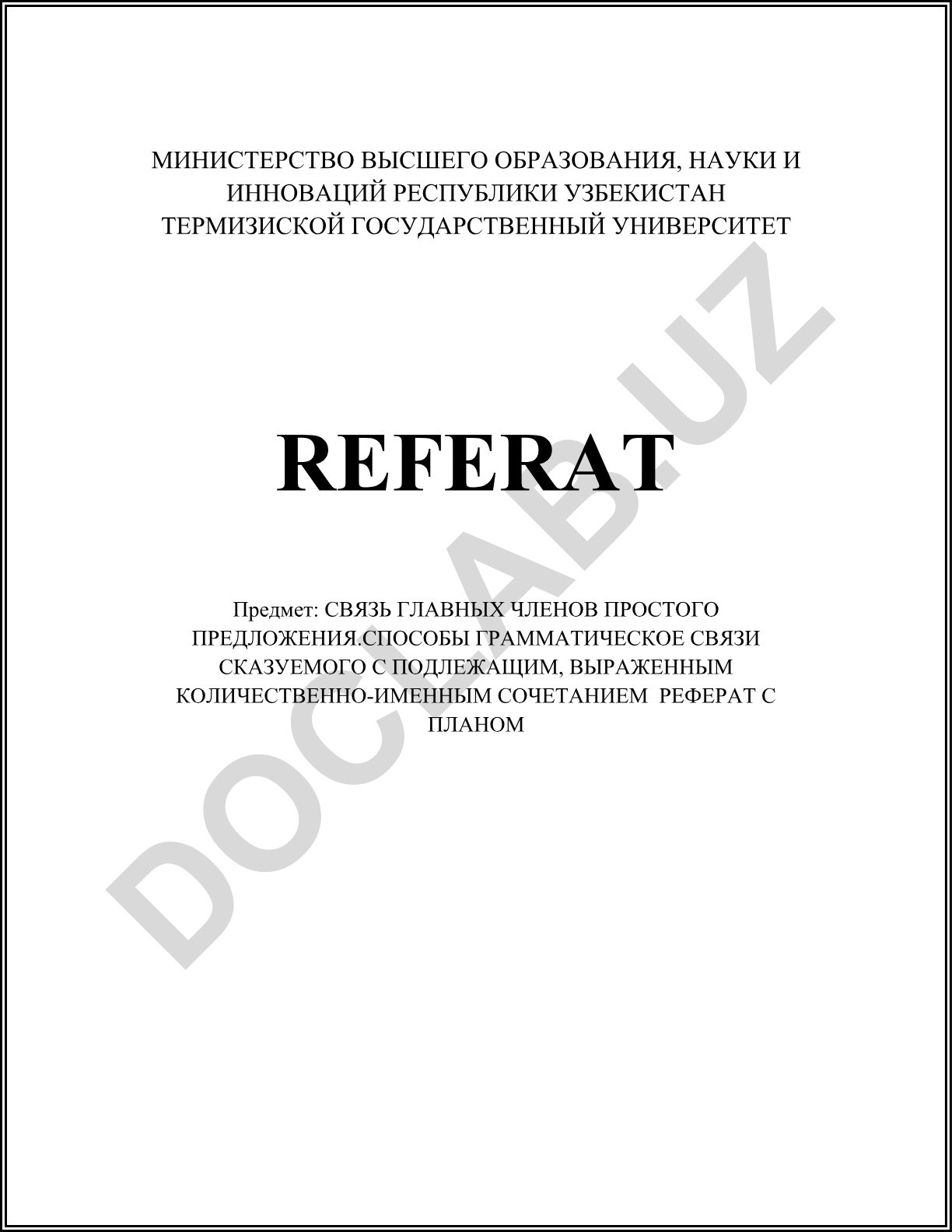 МИНИСТЕРСТВО ВЫСШЕГО ОБРАЗОВАНИЯ, НАУКИ И ИННОВАЦИЙ РЕСПУБЛИКИ УЗБЕКИСТАН
ТЕРМИЗИСКОЙ ГОСУДАРСТВЕННЫЙ УНИВЕРСИТЕТ

REFERAT

Предмет: СВЯЗЬ ГЛАВНЫХ ЧЛЕНОВ ПРОСТОГО ПРЕДЛОЖЕНИЯ.СПОСОБЫ ГРАММАТИЧЕСКОЕ СВЯЗИ СКАЗУЕМОГО С ПОДЛЕЖАЩИМ, ВЫРАЖЕННЫМ КОЛИЧЕСТВЕННО-ИМЕННЫМ СОЧЕТАНИЕМ РЕФЕРАТ С ПЛАНОМ

DOCLAB.UZ